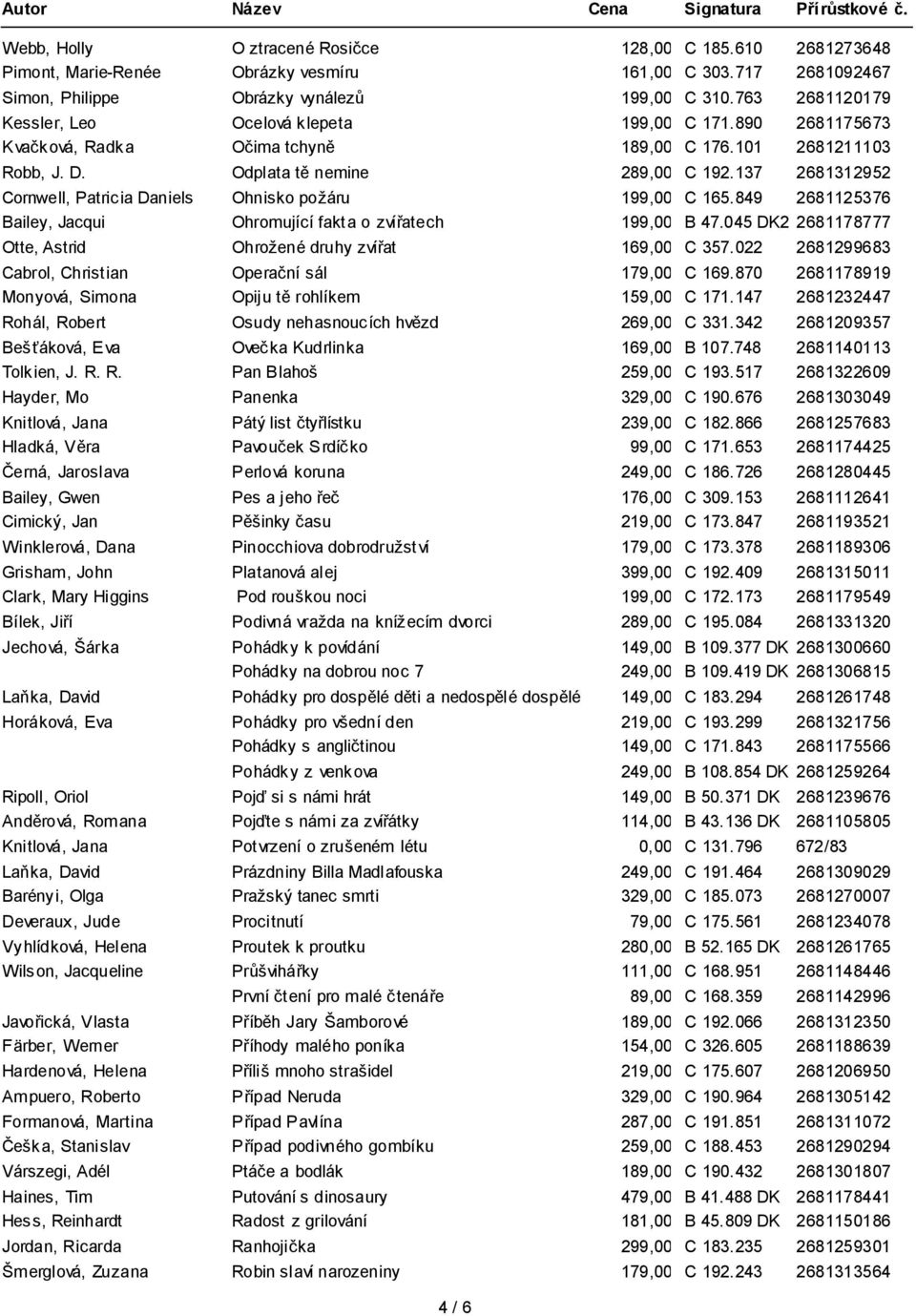 | Autor | Název | Cena | Signatura | Přírůstkové č. |
|---|---|---|---|---|
| Webb, Holly | O ztracené Rosičce | 128,00 | C 185.610 | 2681273648 |
| Pimont, Marie-Renée | Obrázky vesmíru | 161,00 | C 303.717 | 2681092467 |
| Simon, Philippe | Obrázky vynálezů | 199,00 | C 310.763 | 2681120179 |
| Kessler, Leo | Ocelová klepeta | 199,00 | C 171.890 | 2681175673 |
| Kvačková, Radka | Očima tchyně | 189,00 | C 176.101 | 2681211103 |
| Robb, J. D. | Odplata tě nemine | 289,00 | C 192.137 | 2681312952 |
| Cornwell, Patricia Daniels | Ohnisko požáru | 199,00 | C 165.849 | 2681125376 |
| Bailey, Jacqui | Ohromující fakta o zvířatech | 199,00 | B 47.045 DK2 | 2681178777 |
| Otte, Astrid | Ohrožené druhy zvířat | 169,00 | C 357.022 | 2681299683 |
| Cabrol, Christian | Operační sál | 179,00 | C 169.870 | 2681178919 |
| Monyová, Simona | Opiju tě rohlíkem | 159,00 | C 171.147 | 2681232447 |
| Rohál, Robert | Osudy nehasnoucích hvězd | 269,00 | C 331.342 | 2681209357 |
| Bešťáková, Eva | Ovečka Kudrlinka | 169,00 | B 107.748 | 2681140113 |
| Tolkien, J. R. R. | Pan Blahoš | 259,00 | C 193.517 | 2681322609 |
| Hayder, Mo | Panenka | 329,00 | C 190.676 | 2681303049 |
| Knitlová, Jana | Pátý list čtyřlístku | 239,00 | C 182.866 | 2681257683 |
| Hladká, Věra | Pavouček Srdíčko | 99,00 | C 171.653 | 2681174425 |
| Černá, Jaroslava | Perlová koruna | 249,00 | C 186.726 | 2681280445 |
| Bailey, Gwen | Pes a jeho řeč | 176,00 | C 309.153 | 2681112641 |
| Cimický, Jan | Pěšinky času | 219,00 | C 173.847 | 2681193521 |
| Winklerová, Dana | Pinocchiova dobrodružství | 179,00 | C 173.378 | 2681189306 |
| Grisham, John | Platanová alej | 399,00 | C 192.409 | 2681315011 |
| Clark, Mary Higgins | Pod rouškou noci | 199,00 | C 172.173 | 2681179549 |
| Bílek, Jiří | Podivná vražda na knížecím dvorci | 289,00 | C 195.084 | 2681331320 |
| Jechová, Šárka | Pohádky k povídání | 149,00 | B 109.377 DK | 2681300660 |
| | Pohádky na dobrou noc 7 | 249,00 | B 109.419 DK | 2681306815 |
| Laňka, David | Pohádky pro dospělé děti a nedospělé dospělé | 149,00 | C 183.294 | 2681261748 |
| Horáková, Eva | Pohádky pro všední den | 219,00 | C 193.299 | 2681321756 |
| | Pohádky s angličtinou | 149,00 | C 171.843 | 2681175566 |
| | Pohádky z venkova | 249,00 | B 108.854 DK | 2681259264 |
| Ripoll, Oriol | Pojď si s námi hrát | 149,00 | B 50.371 DK | 2681239676 |
| Anděrová, Romana | Pojďte s námi za zvířátky | 114,00 | B 43.136 DK | 2681105805 |
| Knitlová, Jana | Potvrzení o zrušeném létu | 0,00 | C 131.796 | 672/83 |
| Laňka, David | Prázdniny Billa Madlafouska | 249,00 | C 191.464 | 2681309029 |
| Barényi, Olga | Pražský tanec smrti | 329,00 | C 185.073 | 2681270007 |
| Deveraux, Jude | Procitnutí | 79,00 | C 175.561 | 2681234078 |
| Vyhlídková, Helena | Proutek k proutku | 280,00 | B 52.165 DK | 2681261765 |
| Wilson, Jacqueline | Průšvihářky | 111,00 | C 168.951 | 2681148446 |
| | První čtení pro malé čtenáře | 89,00 | C 168.359 | 2681142996 |
| Javořická, Vlasta | Příběh Jary Šamborové | 189,00 | C 192.066 | 2681312350 |
| Färber, Werner | Příhody malého poníka | 154,00 | C 326.605 | 2681188639 |
| Hardenová, Helena | Příliš mnoho strašidel | 219,00 | C 175.607 | 2681206950 |
| Ampuero, Roberto | Případ Neruda | 329,00 | C 190.964 | 2681305142 |
| Formanová, Martina | Případ Pavlína | 287,00 | C 191.851 | 2681311072 |
| Češka, Stanislav | Případ podivného gombíku | 259,00 | C 188.453 | 2681290294 |
| Várszegi, Adél | Ptáče a bodlák | 189,00 | C 190.432 | 2681301807 |
| Haines, Tim | Putování s dinosaury | 479,00 | B 41.488 DK | 2681178441 |
| Hess, Reinhardt | Radost z grilování | 181,00 | B 45.809 DK | 2681150186 |
| Jordan, Ricarda | Ranhojička | 299,00 | C 183.235 | 2681259301 |
| Šmerglová, Zuzana | Robin slaví narozeniny | 179,00 | C 192.243 | 2681313564 |

4 / 6